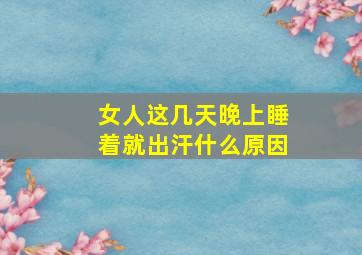 女人这几天晚上睡着就出汗什么原因